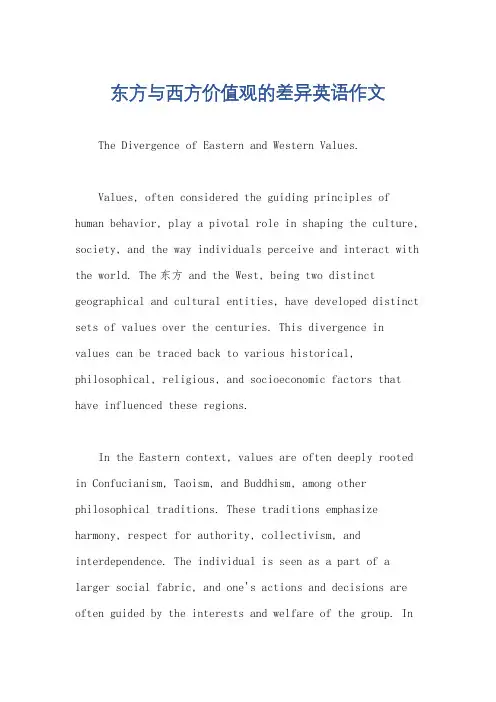 东方与西方价值观的差异英语作文

The Divergence of Eastern and Western Values.

Values, often considered the guiding principles of human behavior, play a pivotal role in shaping the culture, society, and the way individuals perceive and interact with the world. The 东方 and the West, being two distinct geographical and cultural entities, have developed distinct sets of values over the centuries. This divergence in values can be traced back to various historical, philosophical, religious, and socioeconomic factors that have influenced these regions.

In the Eastern context, values are often deeply rooted in Confucianism, Taoism, and Buddhism, among other philosophical traditions. These traditions emphasize harmony, respect for authority, collectivism, and interdependence. The individual is seen as a part of a larger social fabric, and one's actions and decisions are often guided by the interests and welfare of the group. In